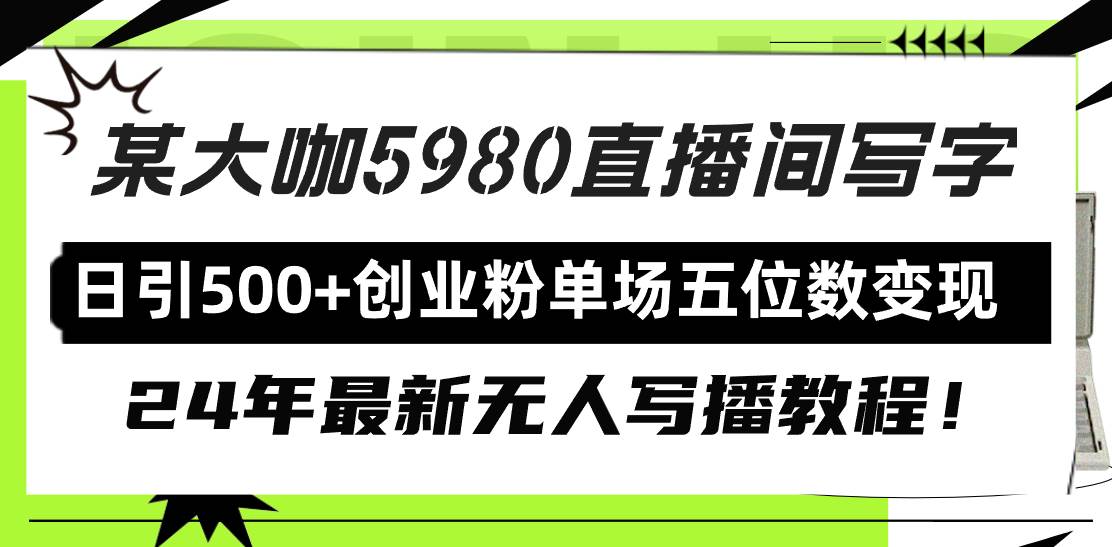 某大咖5980直播间写字

日引500+创业粉单场五位数变现

24年最新无人写播教程！